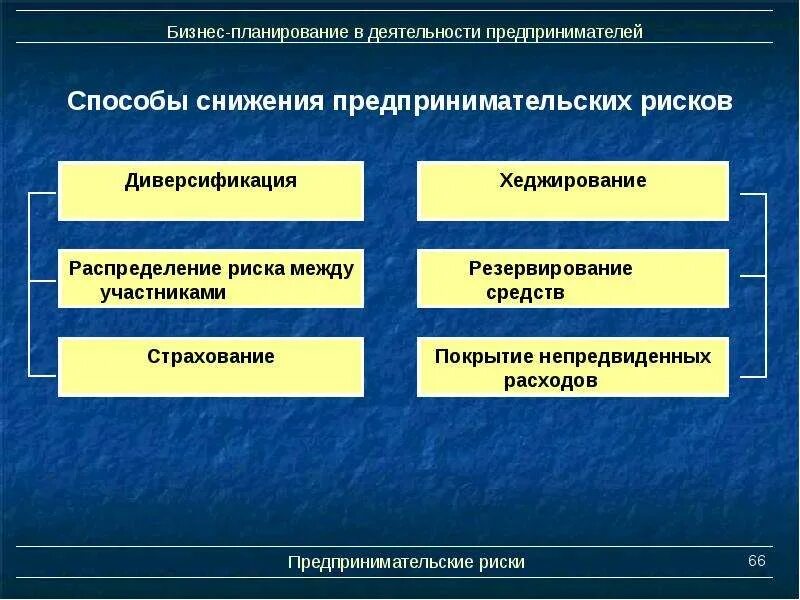 Бизнес-планирование в деятельности предпринимателей

Способы снижения предпринимательских рисков

Диверсификация

Распределение риска между участниками

Страхование

Хеджирование

Резервирование средств

Покрытие непредвиденных расходов

Предпринимательские риски

66